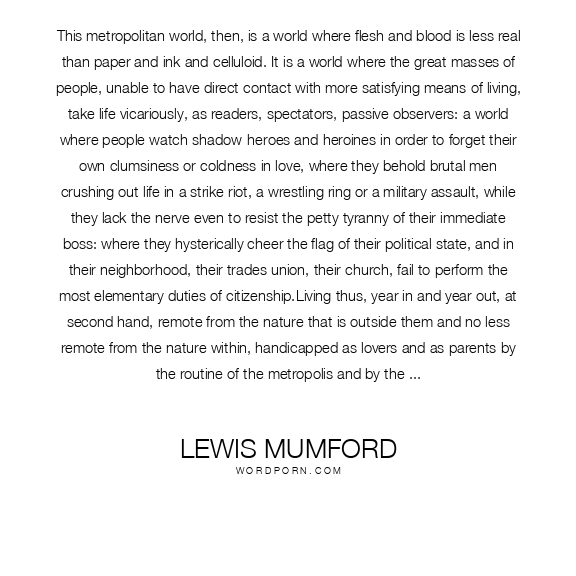 This metropolitan world, then, is a world where flesh and blood is less real than paper and ink and celluloid. It is a world where the great masses of people, unable to have direct contact with more satisfying means of living, take life vicariously, as readers, spectators, passive observers: a world where people watch shadow heroes and heroines in order to forget their own clumsiness or coldness in love, where they behold brutal men crushing out life in a strike riot, a wrestling ring or a military assault, while they lack the nerve even to resist the petty tyranny of their immediate boss: where they hysterically cheer the flag of their political state, and in their neighborhood, their trades union, their church, fail to perform the most elementary duties of citizenship.Living thus, year in and year out, at second hand, remote from the nature that is outside them and no less remote from the nature within, handicapped as lovers and as parents by the routine of the metropolis and by the ...

LEWIS MUMFORD
WORDPORN.COM